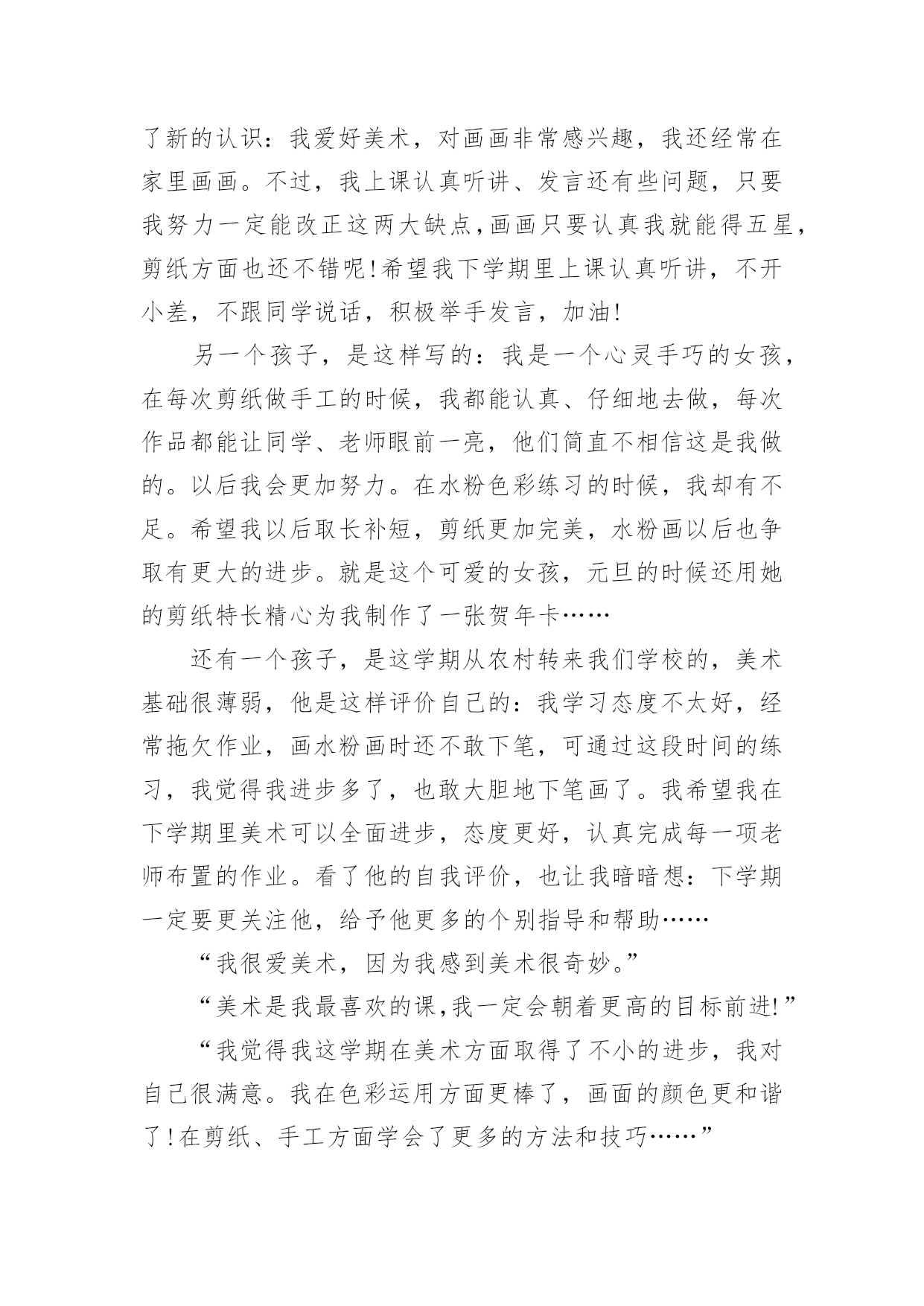 了新的认识：我爱好美术，对画画非常感兴趣，我还经常在家里画画。不过，我上课认真听讲、发言还有些问题，只要我努力一定能改正这两大缺点，画画只要认真我就能得五星，剪纸方面也还不错呢！希望我下学期里上课认真听讲，不开小差，不跟同学说话，积极举手发言，加油！

另一个孩子，是这样写的：我是一个心灵手巧的女孩，在每次剪纸做手工的时候，我都能认真、仔细地去做，每次作品都能让同学、老师眼前一亮，他们简直不相信这是我做的。以后我会更加努力。在水粉色彩练习的时候，我却有不足。希望我以后取长补短，剪纸更加完美，水粉画以后也争取有更大的进步。就是这个可爱的女孩，元旦的时候还用她的剪纸特长精心为我制作了一张贺年卡……

还有一个孩子，是这学期从农村转来我们学校的，美术基础很薄弱，他是这样评价自己的：我学习态度不太好，经常拖欠作业，画水粉画时还不敢下笔，可通过这段时间的练习，我觉得我进步多了，也敢大胆地下笔画了。我希望我在下学期里美术可以全面进步，态度更好，认真完成每一项老师布置的作业。看了他的自我评价，也让我暗暗想：下学期一定要更关注他，给予他更多的个别指导和帮助……

“我很爱美术，因为我感到美术很奇妙。”

“美术是我最喜欢的课，我一定会朝着更高的目标前进！”

“我觉得我这学期在美术方面取得了不小的进步，我对自己很满意。我在色彩运用方面更棒了，画面的颜色更和谐了！在剪纸、手工方面学会了更多的方法和技巧……”